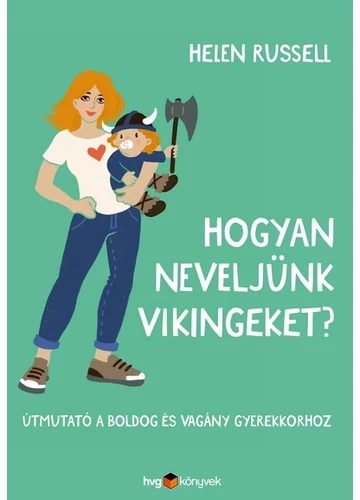 HELEN RUSSELL

HOGYAN NEVELJÜNK VIKINGEKET?

ÚTMUTATÓ A BOLDOG ÉS VAGÁNY GYEREKKORHOZ

hvg könyvek